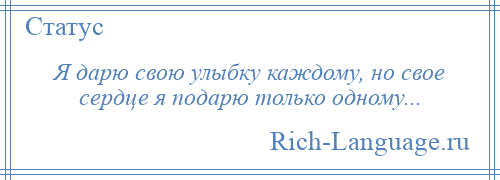 Статус

Я дарю свою улыбку каждому, но свое сердце я подарю только одному...

Rich-Language.ru